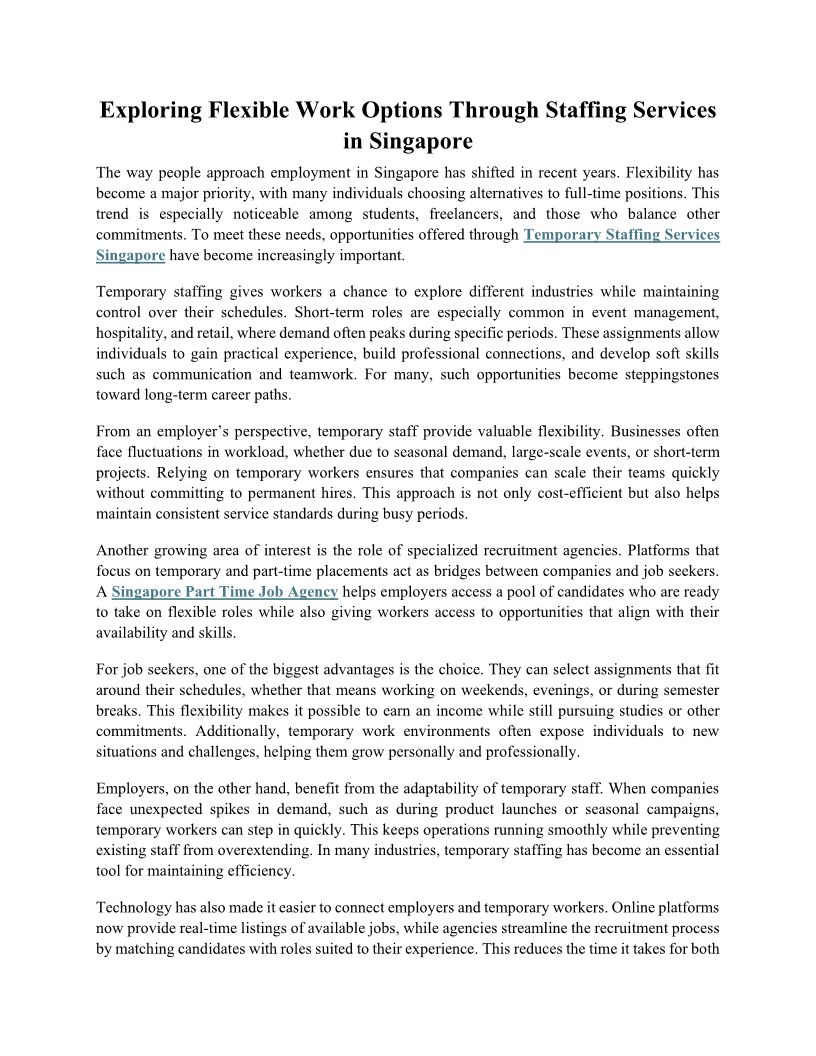 Exploring Flexible Work Options Through Staffing Services in Singapore

The way people approach employment in Singapore has shifted in recent years. Flexibility has become a major priority, with many individuals choosing alternatives to full-time positions. This trend is especially noticeable among students, freelancers, and those who balance other commitments. To meet these needs, opportunities offered through Temporary Staffing Services Singapore have become increasingly important.

Temporary staffing gives workers a chance to explore different industries while maintaining control over their schedules. Short-term roles are especially common in event management, hospitality, and retail, where demand often peaks during specific periods. These assignments allow individuals to gain practical experience, build professional connections, and develop soft skills such as communication and teamwork. For many, such opportunities become steppingstones toward long-term career paths.

From an employer's perspective, temporary staff provide valuable flexibility. Businesses often face fluctuations in workload, whether due to seasonal demand, large-scale events, or short-term projects. Relying on temporary workers ensures that companies can scale their teams quickly without committing to permanent hires. This approach is not only cost-efficient but also helps maintain consistent service standards during busy periods.

Another growing area of interest is the role of specialized recruitment agencies. Platforms that focus on temporary and part-time placements act as bridges between companies and job seekers. A Singapore Part Time Job Agency helps employers access a pool of candidates who are ready to take on flexible roles while also giving workers access to opportunities that align with their availability and skills.

For job seekers, one of the biggest advantages is the choice. They can select assignments that fit around their schedules, whether that means working on weekends, evenings, or during semester breaks. This flexibility makes it possible to earn an income while still pursuing studies or other commitments. Additionally, temporary work environments often expose individuals to new situations and challenges, helping them grow personally and professionally.

Employers, on the other hand, benefit from the adaptability of temporary staff. When companies face unexpected spikes in demand, such as during product launches or seasonal campaigns, temporary workers can step in quickly. This keeps operations running smoothly while preventing existing staff from overextending. In many industries, temporary staffing has become an essential tool for maintaining efficiency.

Technology has also made it easier to connect employers and temporary workers. Online platforms now provide real-time listings of available jobs, while agencies streamline the recruitment process by matching candidates with roles suited to their experience. This reduces the time it takes for both